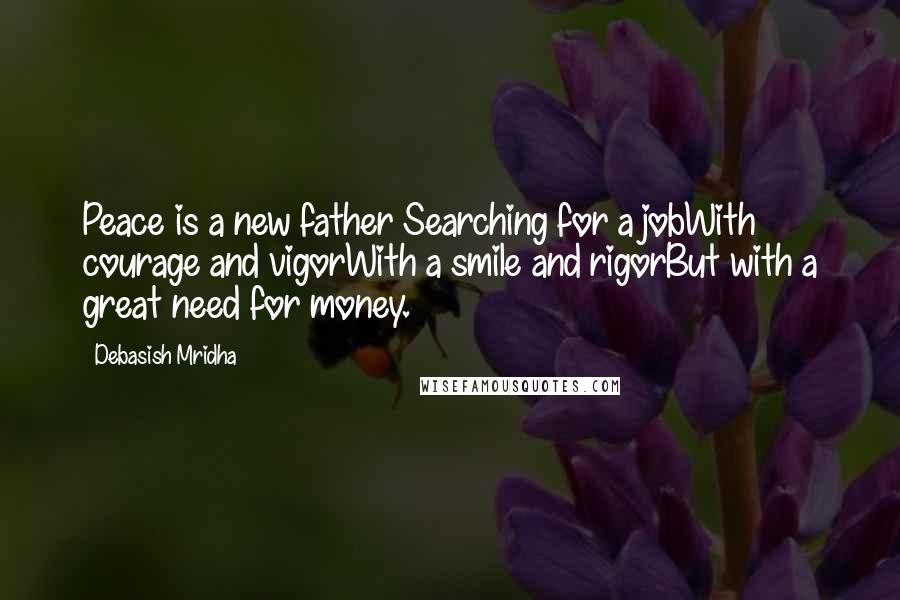 Peace is a new father Searching for a jobWith courage and vigorWith a smile and rigorBut with a great need for money.

Debasish Mridha

WISEFAMOUSQUOTES.COM